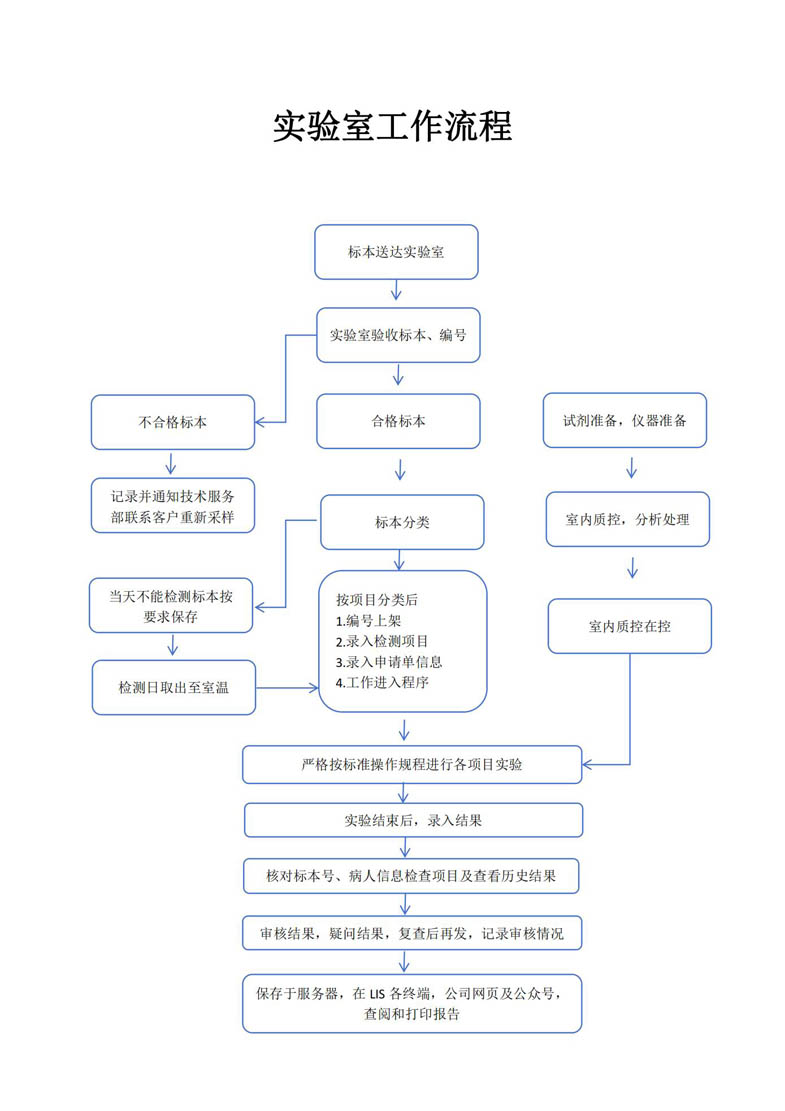 实验室工作流程

标本送达实验室

实验室验收标本、编号

不合格标本

记录并通知技术服务部联系客户重新采样

合格标本

标本分类

当天不能检测标本按要求保存

检测日取出至室温

按项目分类后
1.编号上架
2.录入检测项目
3.录入申请单信息
4.工作进入程序

试剂准备，仪器准备

室内质控，分析处理

室内质控在控

严格按标准操作规程进行各项目实验

实验结束后，录入结果

核对标本号、病人信息检查项目及查看历史结果

审核结果，疑问结果，复查后再发，记录审核情况

保存于服务器，在 LIS 各终端，公司网页及公众号，查阅和打印报告